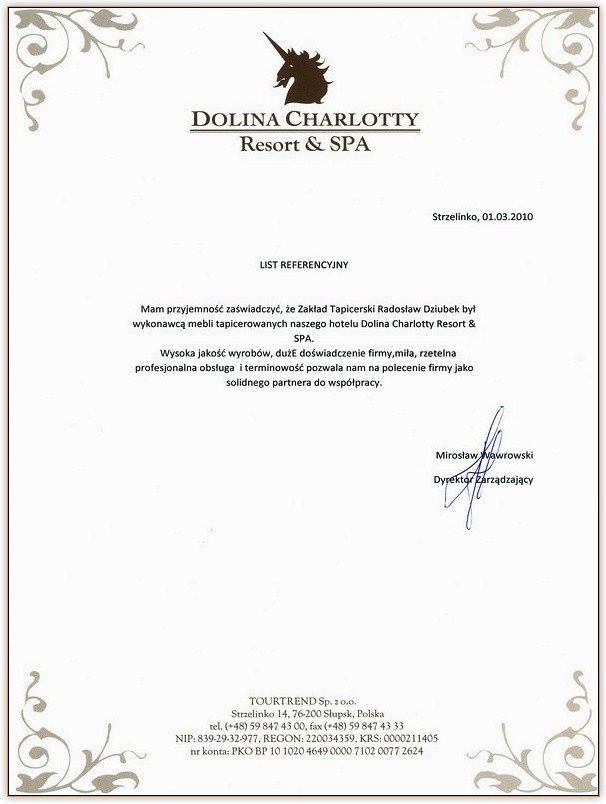 DOLINA CHARLOTTY
Resort & SPA

Strzelinko, 01.03.2010

LIST REFERENCYJNY

Mam przyjemność zaświadczyć, że Zakład Tapicerski Radosław Dziubek był wykonawcą mebli tapicerowanych naszego hotelu Dolina Charlotty Resort & SPA.
Wysoka jakość wyrobów, dużE doświadczenie firmy,miła, rzetelna profesjonalna obsługa i terminowość pozwala nam na polecenie firmy jako solidnego partnera do współpracy.

Mirosław Wawrowski
Dyrektor Zarządzający

TOURTREND Sp. z o.o.
Strzelinko 14, 76-200 Słupsk, Polska
tel. (+48) 59 847 43 00, fax (+48) 59 847 43 33
NIP: 839-29-32-977, REGON: 220034359, KRS: 0000211405
nr konta: PKO BP 10 1020 4649 0000 7102 0077 2624